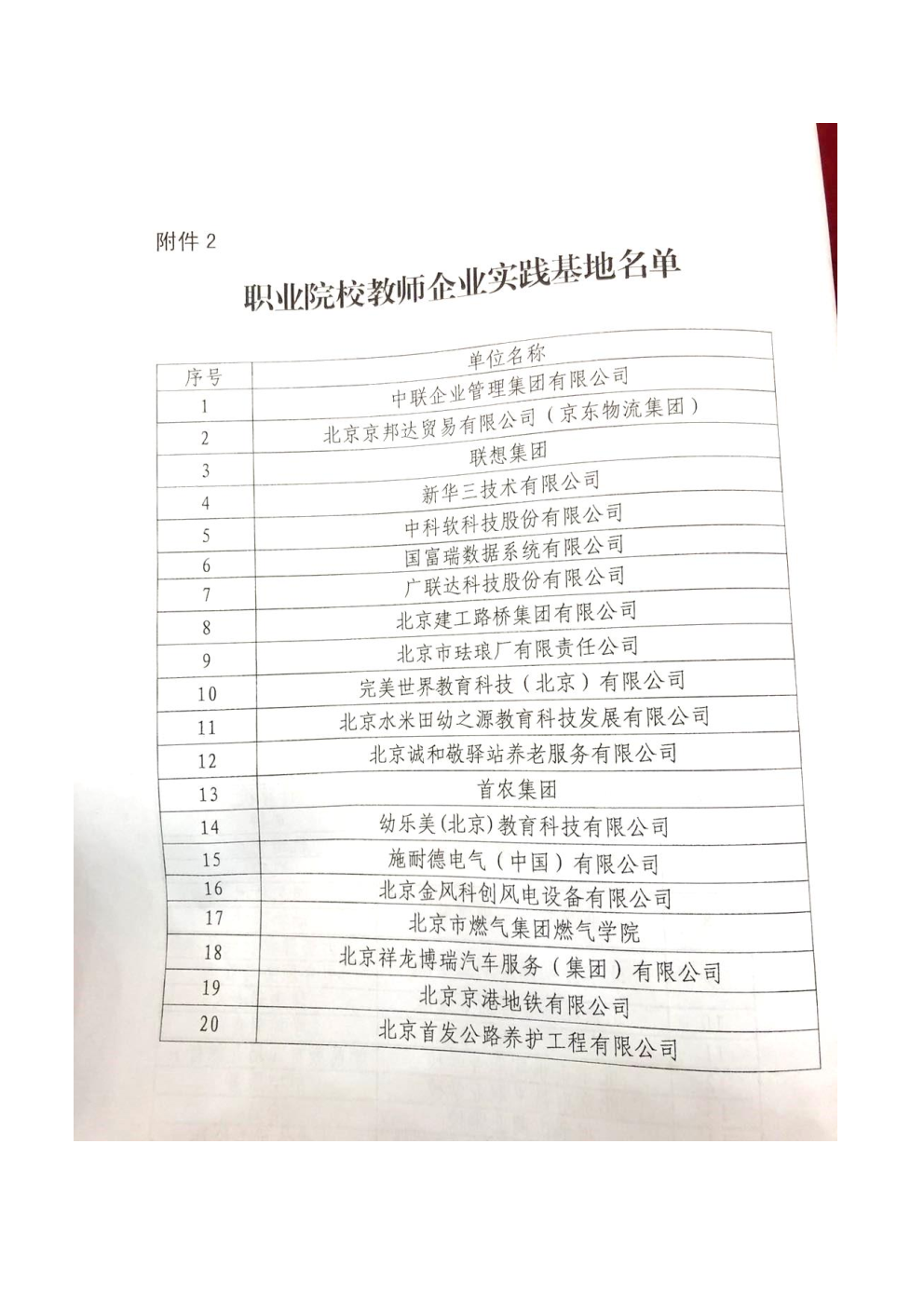 附件 2

职业院校教师企业实践基地名单

| 序号 | 单位名称 |
|---|---|
| 1 | 中联企业管理集团有限公司 |
| 2 | 北京京邦达贸易有限公司（京东物流集团） |
| 3 | 联想集团 |
| 4 | 新华三技术有限公司 |
| 5 | 中科软科技股份有限公司 |
| 6 | 国富瑞数据系统有限公司 |
| 7 | 广联达科技股份有限公司 |
| 8 | 北京建工路桥集团有限公司 |
| 9 | 北京市珐琅厂有限责任公司 |
| 10 | 完美世界教育科技（北京）有限公司 |
| 11 | 北京水米田幼之源教育科技发展有限公司 |
| 12 | 北京诚和敬驿站养老服务有限公司 |
| 13 | 首农集团 |
| 14 | 幼乐美(北京)教育科技有限公司 |
| 15 | 施耐德电气（中国）有限公司 |
| 16 | 北京金风科创风电设备有限公司 |
| 17 | 北京市燃气集团燃气学院 |
| 18 | 北京祥龙博瑞汽车服务（集团）有限公司 |
| 19 | 北京京港地铁有限公司 |
| 20 | 北京首发公路养护工程有限公司 |